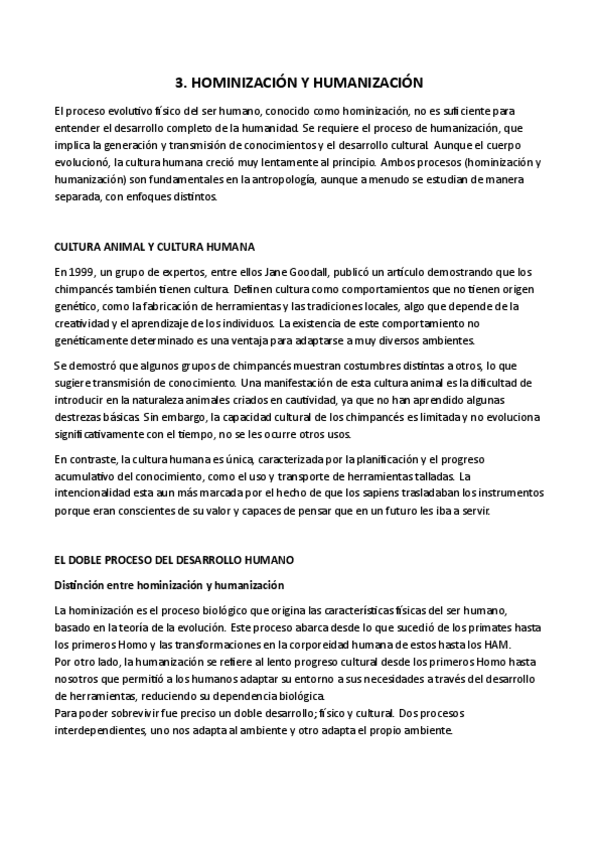 3. HOMINIZACIÓN Y HUMANIZACIÓN

El proceso evolutivo físico del ser humano, conocido como hominización, no es suficiente para entender el desarrollo completo de la humanidad. Se requiere el proceso de humanización, que implica la generación y transmisión de conocimientos y el desarrollo cultural. Aunque el cuerpo evolucionó, la cultura humana creció muy lentamente al principio. Ambos procesos (hominización y humanización) son fundamentales en la antropología, aunque a menudo se estudian de manera separada, con enfoques distintos.

CULTURA ANIMAL Y CULTURA HUMANA

En 1999, un grupo de expertos, entre ellos Jane Goodall, publicó un artículo demostrando que los chimpancés también tienen cultura. Definen cultura como comportamientos que no tienen origen genético, como la fabricación de herramientas y las tradiciones locales, algo que depende de la creatividad y el aprendizaje de los individuos. La existencia de este comportamiento no genéticamente determinado es una ventaja para adaptarse a muy diversos ambientes.

Se demostró que algunos grupos de chimpancés muestran costumbres distintas a otros, lo que sugiere transmisión de conocimiento. Una manifestación de esta cultura animal es la dificultad de introducir en la naturaleza animales criados en cautividad, ya que no han aprendido algunas destrezas básicas. Sin embargo, la capacidad cultural de los chimpancés es limitada y no evoluciona significativamente con el tiempo, no se les ocurre otros usos.

En contraste, la cultura humana es única, caracterizada por la planificación y el progreso acumulativo del conocimiento, como el uso y transporte de herramientas talladas. La intencionalidad esta aun más marcada por el hecho de que los sapiens trasladaban los instrumentos porque eran conscientes de su valor y capaces de pensar que en un futuro les iba a servir.

EL DOBLE PROCESO DEL DESARROLLO HUMANO

Distinción entre hominización y humanización

La hominización es el proceso biológico que origina las características físicas del ser humano, basado en la teoría de la evolución. Este proceso abarca desde lo que sucedió de los primates hasta los primeros Homo y las transformaciones en la corporeidad humana de estos hasta los HAM.
Por otro lado, la humanización se refiere al lento progreso cultural desde los primeros Homo hasta nosotros que permitió a los humanos adaptar su entorno a sus necesidades a través del desarrollo de herramientas, reduciendo su dependencia biológica.
Para poder sobrevivir fue preciso un doble desarrollo; físico y cultural. Dos procesos interdependientes, uno nos adapta al ambiente y otro adapta el propio ambiente.